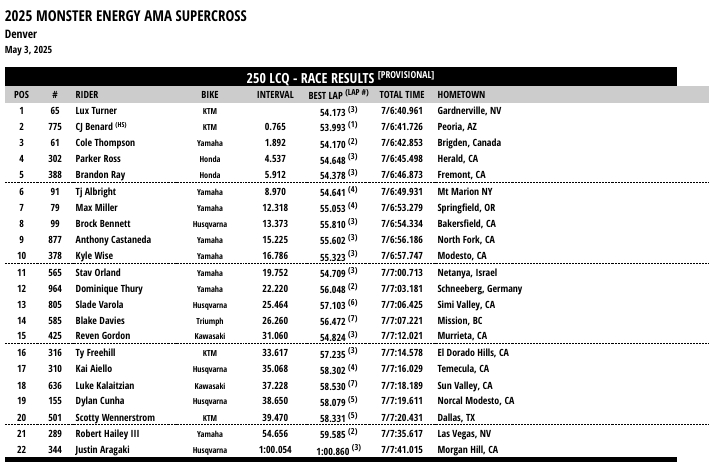 2025 MONSTER ENERGY AMA SUPERCROSS
Denver
May 3, 2025

250 LCQ - RACE RESULTS [PROVISIONAL]

| POS | # | RIDER | BIKE | INTERVAL | BEST LAP (LAP #) | TOTAL TIME | HOMETOWN |
|---|---|---|---|---|---|---|---|
| 1 | 65 | Lux Turner | KTM | | 54.173 (3) | 7/6:40.961 | Gardnerville, NV |
| 2 | 775 | CJ Benard (HS) | KTM | 0.765 | 53.993 (1) | 7/6:41.726 | Peoria, AZ |
| 3 | 61 | Cole Thompson | Yamaha | 1.892 | 54.170 (2) | 7/6:42.853 | Brigden, Canada |
| 4 | 302 | Parker Ross | Honda | 4.537 | 54.648 (3) | 7/6:45.498 | Herald, CA |
| 5 | 388 | Brandon Ray | Honda | 5.912 | 54.378 (3) | 7/6:46.873 | Fremont, CA |
| 6 | 91 | Tj Albright | Yamaha | 8.970 | 54.641 (4) | 7/6:49.931 | Mt Marion NY |
| 7 | 79 | Max Miller | Yamaha | 12.318 | 55.053 (4) | 7/6:53.279 | Springfield, OR |
| 8 | 99 | Brock Bennett | Husqvarna | 13.373 | 55.810 (3) | 7/6:54.334 | Bakersfield, CA |
| 9 | 877 | Anthony Castaneda | Yamaha | 15.225 | 55.602 (3) | 7/6:56.186 | North Fork, CA |
| 10 | 378 | Kyle Wise | Yamaha | 16.786 | 55.323 (3) | 7/6:57.747 | Modesto, CA |
| 11 | 565 | Stav Orland | Yamaha | 19.752 | 54.709 (3) | 7/7:00.713 | Netanya, Israel |
| 12 | 964 | Dominique Thury | Yamaha | 22.220 | 56.048 (2) | 7/7:03.181 | Schneeberg, Germany |
| 13 | 805 | Slade Varola | Husqvarna | 25.464 | 57.103 (6) | 7/7:06.425 | Simi Valley, CA |
| 14 | 585 | Blake Davies | Triumph | 26.260 | 56.472 (7) | 7/7:07.221 | Mission, BC |
| 15 | 425 | Reven Gordon | Kawasaki | 31.060 | 54.824 (3) | 7/7:12.021 | Murrieta, CA |
| 16 | 316 | Ty Freehill | KTM | 33.617 | 57.235 (3) | 7/7:14.578 | El Dorado Hills, CA |
| 17 | 310 | Kai Aiello | Husqvarna | 35.068 | 58.302 (4) | 7/7:16.029 | Temecula, CA |
| 18 | 636 | Luke Kalaitzian | Kawasaki | 37.228 | 58.530 (7) | 7/7:18.189 | Sun Valley, CA |
| 19 | 155 | Dylan Cunha | Husqvarna | 38.650 | 58.079 (5) | 7/7:19.611 | Norcal Modesto, CA |
| 20 | 501 | Scotty Wennerstrom | KTM | 39.470 | 58.331 (5) | 7/7:20.431 | Dallas, TX |
| 21 | 289 | Robert Hailey III | Yamaha | 54.656 | 59.585 (2) | 7/7:35.617 | Las Vegas, NV |
| 22 | 344 | Justin Aragaki | Husqvarna | 1:00.054 | 1:00.860 (3) | 7/7:41.015 | Morgan Hill, CA |